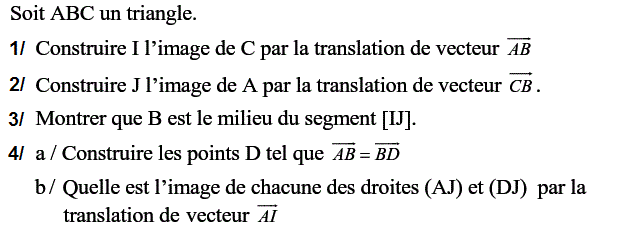 Soit ABC un triangle.

1/ Construire I l'image de C par la translation de vecteur $\overrightarrow{AB}$

2/ Construire J l'image de A par la translation de vecteur $\overrightarrow{CB}$.

3/ Montrer que B est le milieu du segment [IJ].

4/ a / Construire les points D tel que $\overrightarrow{AB} = \overrightarrow{BD}$

b / Quelle est l'image de chacune des droites (AJ) et (DJ) par la translation de vecteur $\overrightarrow{AI}$